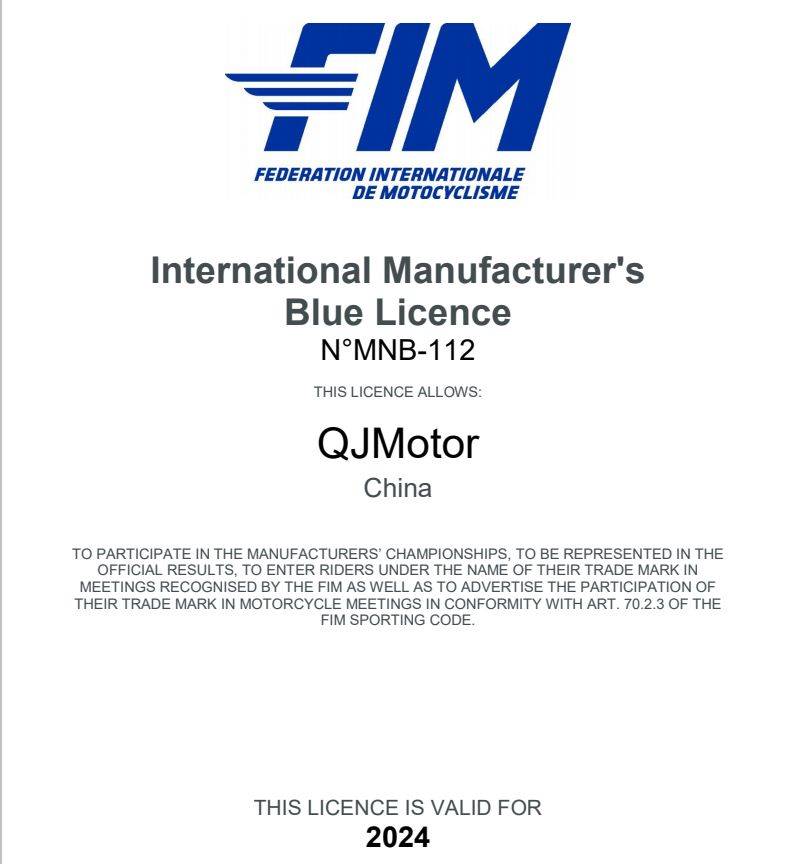 FIM
FEDERATION INTERNATIONALE
DE MOTOCYCLISME

International Manufacturer's
Blue Licence
N°MNB-112

THIS LICENCE ALLOWS:

QJMotor
China

TO PARTICIPATE IN THE MANUFACTURERS' CHAMPIONSHIPS, TO BE REPRESENTED IN THE OFFICIAL RESULTS, TO ENTER RIDERS UNDER THE NAME OF THEIR TRADE MARK IN MEETINGS RECOGNISED BY THE FIM AS WELL AS TO ADVERTISE THE PARTICIPATION OF THEIR TRADE MARK IN MOTORCYCLE MEETINGS IN CONFORMITY WITH ART. 70.2.3 OF THE FIM SPORTING CODE.

THIS LICENCE IS VALID FOR
2024